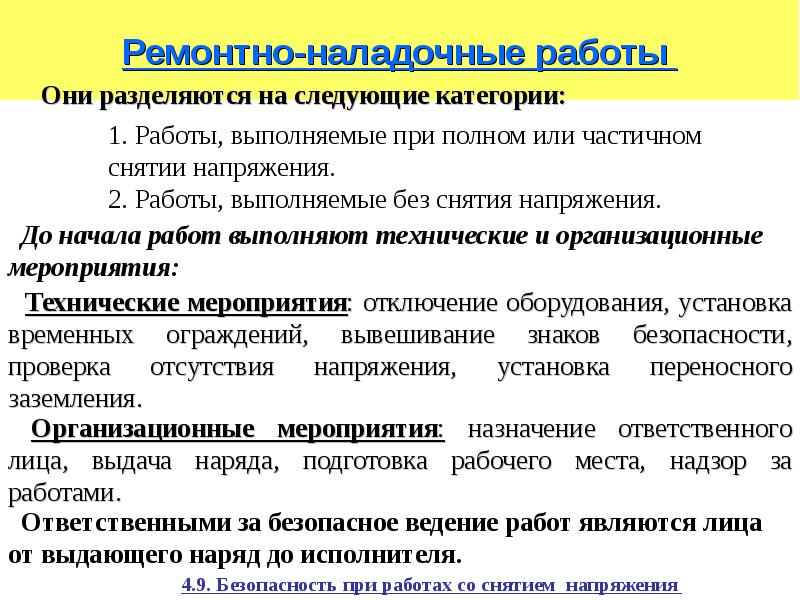 Ремонтно-наладочные работы

Они разделяются на следующие категории:

1. Работы, выполняемые при полном или частичном снятии напряжения.
2. Работы, выполняемые без снятия напряжения.

До начала работ выполняют технические и организационные мероприятия:

Технические мероприятия: отключение оборудования, установка временных ограждений, вывешивание знаков безопасности, проверка отсутствия напряжения, установка переносного заземления.

Организационные мероприятия: назначение ответственного лица, выдача наряда, подготовка рабочего места, надзор за работами.

Ответственными за безопасное ведение работ являются лица от выдающего наряд до исполнителя.

4.9. Безопасность при работах со снятием напряжения